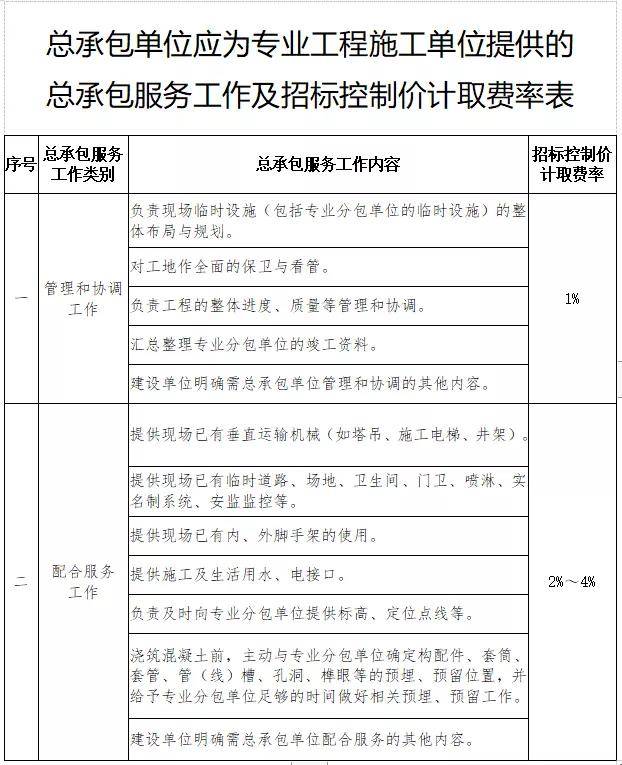 总承包单位应为专业工程施工单位提供的总承包服务工作及招标控制价计取费率表

| 序号 | 总承包服务工作类别 | 总承包服务工作内容 | 招标控制价计取费率 |
|---|---|---|---|
| 一 | 管理和协调工作 | 负责现场临时设施（包括专业分包单位的临时设施）的整体布局与规划。 | 1% |
| | | 对工地作全面的保卫与看管。 | |
| | | 负责工程的整体进度、质量等管理和协调。 | |
| | | 汇总整理专业分包单位的竣工资料。 | |
| | | 建设单位明确需总承包单位管理和协调的其他内容。 | |
| 二 | 配合服务工作 | 提供现场已有垂直运输机械（如塔吊、施工电梯、井架）。 | 2%～4% |
| | | 提供现场已有临时道路、场地、卫生间、门卫、喷淋、实名制系统、安监监控等。 | |
| | | 提供现场已有内、外脚手架的使用。 | |
| | | 提供施工及生活用水、电接口。 | |
| | | 负责及时向专业分包单位提供标高、定位点线等。 | |
| | | 浇筑混凝土前，主动与专业分包单位确定构配件、套筒、套管、管（线）槽、孔洞、榫眼等的预埋、预留位置，并给予专业分包单位足够的时间做好相关预埋、预留工作。 | |
| | | 建设单位明确需总承包单位配合服务的其他内容。 | |